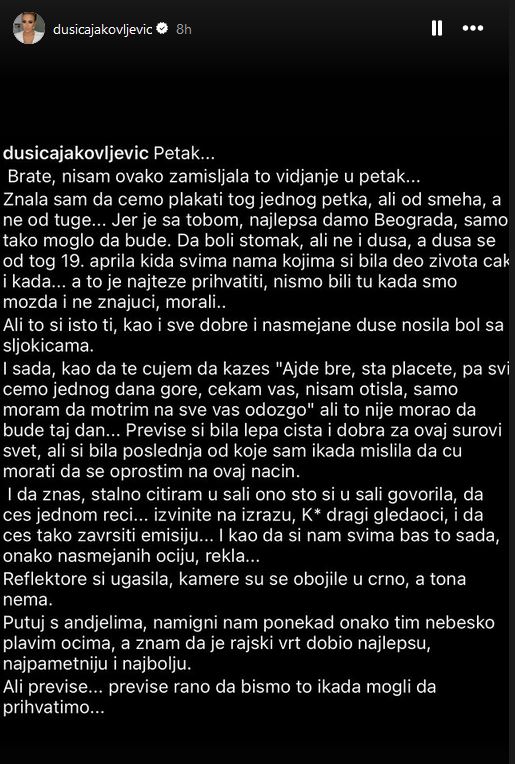 dusicajakovljevic 8h

dusicajakovljevic Petak...
Brate, nisam ovako zamisljala to vidjanje u petak...
Znala sam da cemo plakati tog jednog petka, ali od smeha, a ne od tuge... Jer je sa tobom, najlepsa damo Beograda, samo tako moglo da bude. Da boli stomak, ali ne i dusa, a dusa se od tog 19. aprila kida svima nama kojima si bila deo zivota cak i kada... a to je najteze prihvatiti, nismo bili tu kada smo mozda i ne znajuci, morali..
Ali to si isto ti, kao i sve dobre i nasmejane duse nosila bol sa sljokicama.
I sada, kao da te cujem da kazes "Ajde bre, sta placete, pa svi cemo jednog dana gore, cekam vas, nisam otisla, samo moram da motrim na sve vas odozgo" ali to nije morao da bude taj dan... Previse si bila lepa cista i dobra za ovaj surovi svet, ali si bila poslednja od koje sam ikada mislila da cu morati da se oprostim na ovaj nacin.
I da znas, stalno citiram u sali ono sto si u sali govorila, da ces jednom reci... izvinite na izrazu, K* dragi gledaoci, i da ces tako zavrsiti emisiju... I kao da si nam svima bas to sada, onako nasmejanih ociju, rekla...
Reflektore si ugasila, kamere su se obojile u crno, a tona nema.
Putuj s andjelima, namigni nam ponekad onako tim nebesko plavim ocima, a znam da je rajski vrt dobio najlepsu, najpametniju i najbolju.
Ali previse... previse rano da bismo to ikada mogli da prihvatimo...